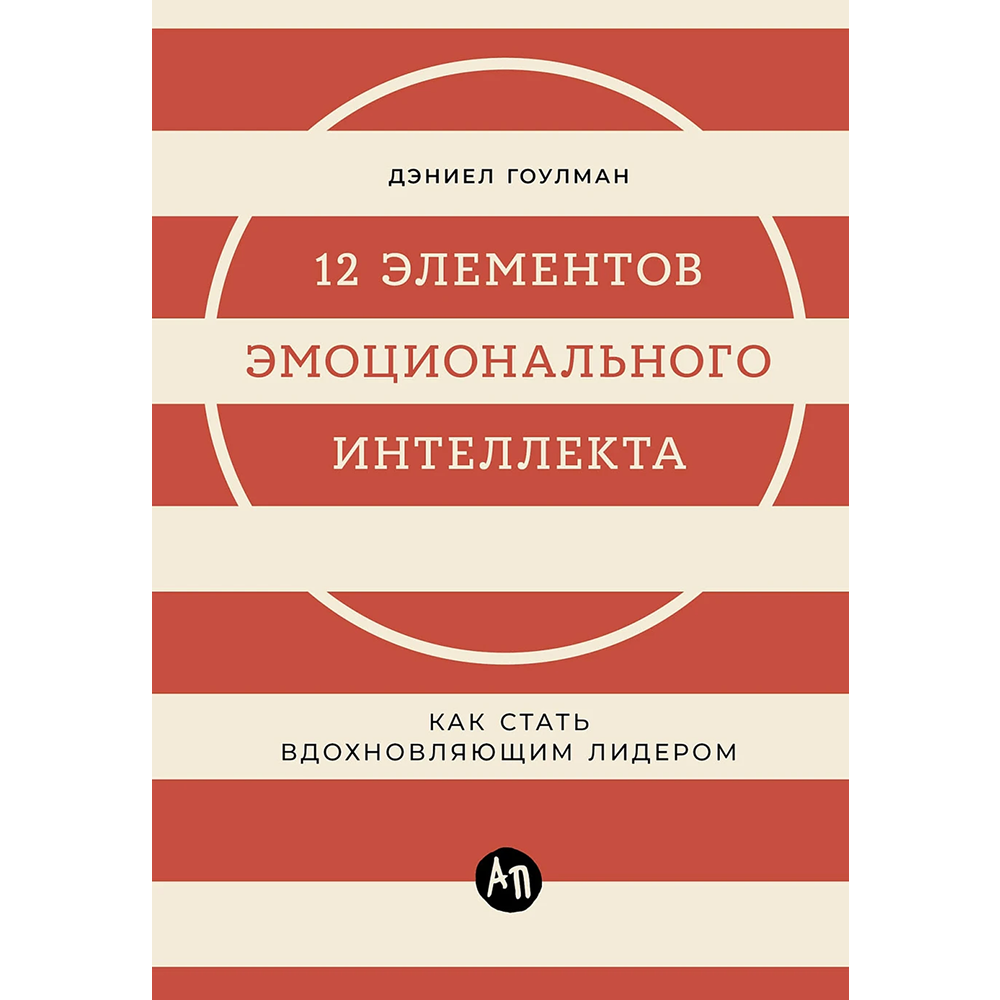 ДЭНИЕЛ ГОУЛМАН

12 ЭЛЕМЕНТОВ ЭМОЦИОНАЛЬНОГО ИНТЕЛЛЕКТА

КАК СТАТЬ ВДОХНОВЛЯЮЩИМ ЛИДЕРОМ

АП